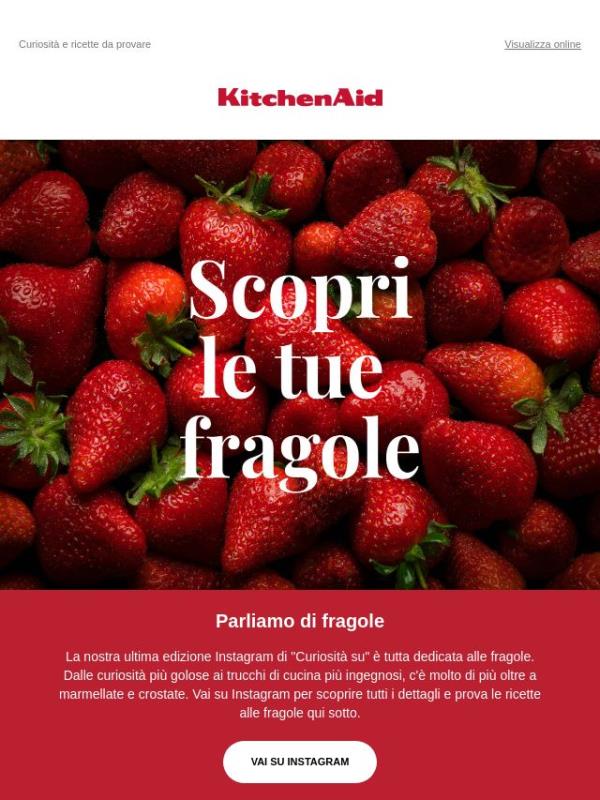 Curiosità e ricette da provare

Visualizza online

KitchenAid

Scopri le tue fragole

Parliamo di fragole

La nostra ultima edizione Instagram di "Curiosità su" è tutta dedicata alle fragole. Dalle curiosità più golose ai trucchi di cucina più ingegnosi, c'è molto di più oltre a marmellate e crostate. Vai su Instagram per scoprire tutti i dettagli e prova le ricette alle fragole qui sotto.

VAI SU INSTAGRAM